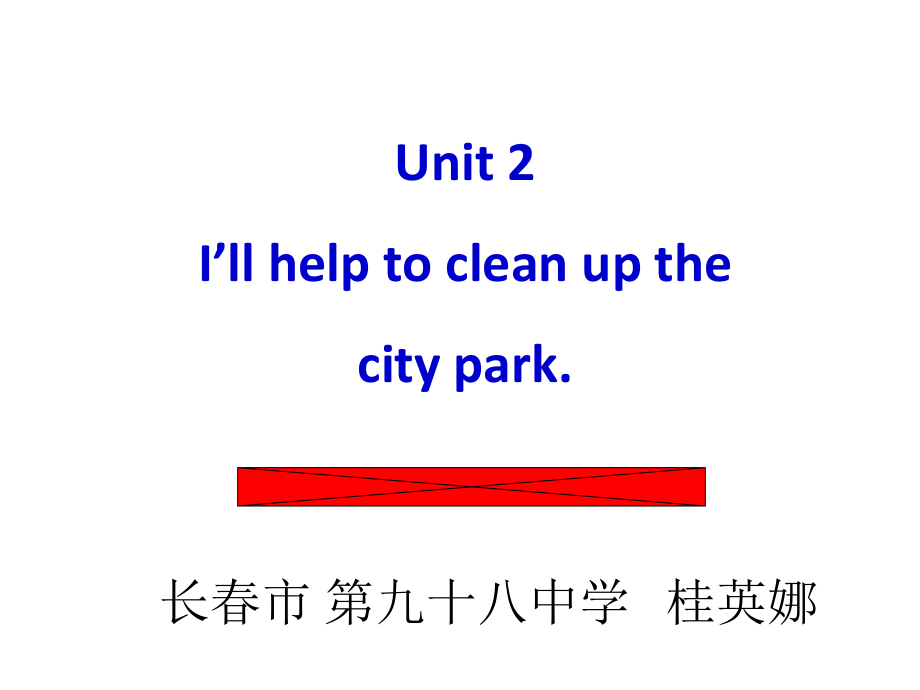 Unit 2

I’ll help to clean up the city park.

长春市 第九十八中学 桂英娜